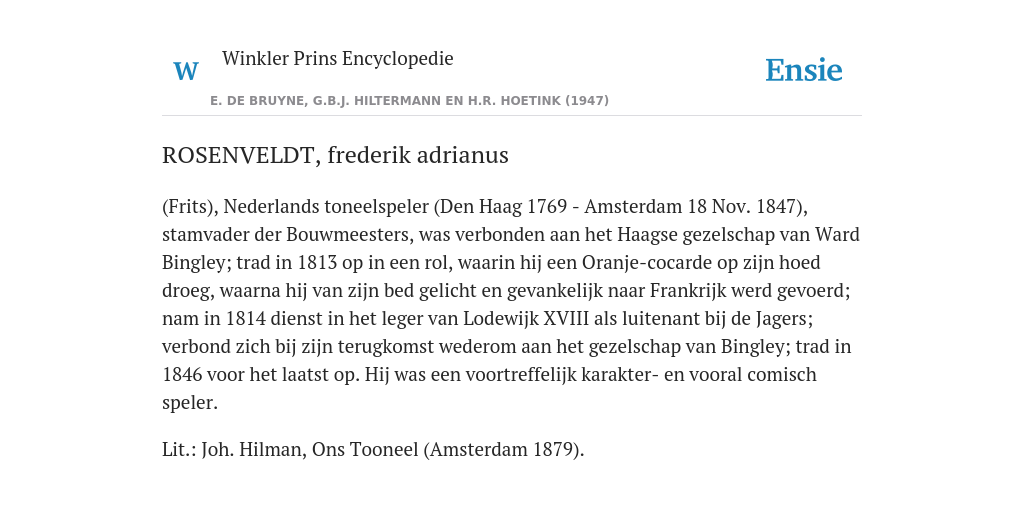 W

Winkler Prins Encyclopedie

Ensie

E. DE BRUYNE, G.B.J. HILTERMANN EN H.R. HOETINK (1947)

ROSENVELDT, frederik adrianus

(Frits), Nederlands toneelspeler (Den Haag 1769 - Amsterdam 18 Nov. 1847), stamvader der Bouwmeesters, was verbonden aan het Haagse gezelschap van Ward Bingley; trad in 1813 op in een rol, waarin hij een Oranje-cocarde op zijn hoed droeg, waarna hij van zijn bed gelicht en gevankelijk naar Frankrijk werd gevoerd; nam in 1814 dienst in het leger van Lodewijk XVIII als luitenant bij de Jagers; verbond zich bij zijn terugkomst wederom aan het gezelschap van Bingley; trad in 1846 voor het laatst op. Hij was een voortreffelijk karakter- en vooral comisch speler.

Lit.: Joh. Hilman, Ons Tooneel (Amsterdam 1879).